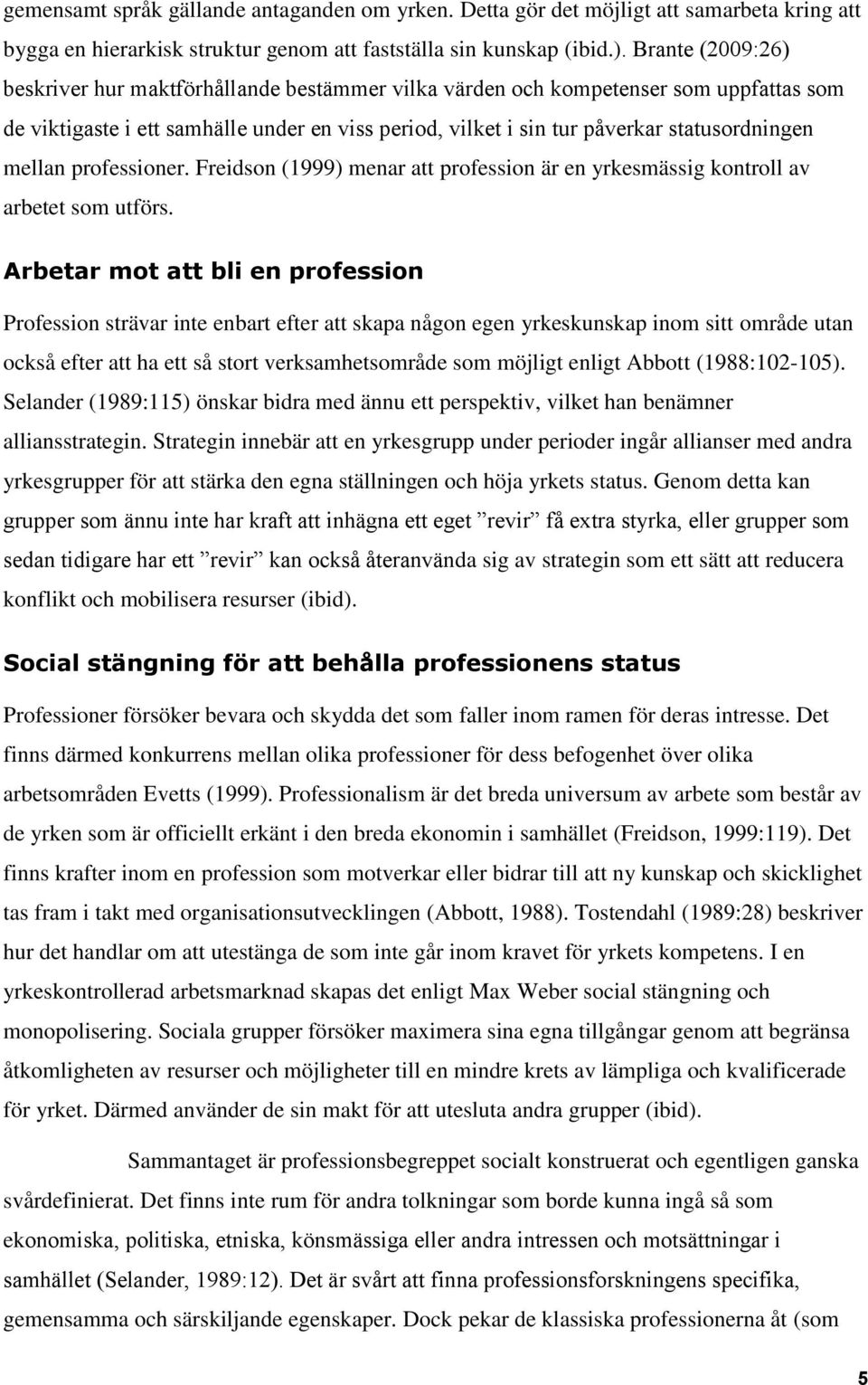 gemensamt språk gällande antaganden om yrken. Detta gör det möjligt att samarbeta kring att bygga en hierarkisk struktur genom att fastställa sin kunskap (ibid.). Brante (2009:26) beskriver hur maktförhållande bestämmer vilka värden och kompetenser som uppfattas som de viktigaste i ett samhälle under en viss period, vilket i sin tur påverkar statusordningen mellan professioner. Freidson (1999) menar att profession är en yrkesmässig kontroll av arbetet som utförs.

Arbetar mot att bli en profession

Profession strävar inte enbart efter att skapa någon egen yrkeskunskap inom sitt område utan också efter att ha ett så stort verksamhetsområde som möjligt enligt Abbott (1988:102-105). Selander (1989:115) önskar bidra med ännu ett perspektiv, vilket han benämner alliansstrategin. Strategin innebär att en yrkesgrupp under perioder ingår allianser med andra yrkesgrupper för att stärka den egna ställningen och höja yrkets status. Genom detta kan grupper som ännu inte har kraft att inhägna ett eget ”revir” få extra styrka, eller grupper som sedan tidigare har ett ”revir” kan också återanvända sig av strategin som ett sätt att reducera konflikt och mobilisera resurser (ibid).

Social stängning för att behålla professionens status

Professioner försöker bevara och skydda det som faller inom ramen för deras intresse. Det finns därmed konkurrens mellan olika professioner för dess befogenhet över olika arbetsområden Evetts (1999). Professionalism är det breda universum av arbete som består av de yrken som är officiellt erkänt i den breda ekonomin i samhället (Freidson, 1999:119). Det finns krafter inom en profession som motverkar eller bidrar till att ny kunskap och skicklighet tas fram i takt med organisationsutvecklingen (Abbott, 1988). Tostendahl (1989:28) beskriver hur det handlar om att utestänga de som inte går inom kravet för yrkets kompetens. I en yrkeskontrollerad arbetsmarknad skapas det enligt Max Weber social stängning och monopolisering. Sociala grupper försöker maximera sina egna tillgångar genom att begränsa åtkomligheten av resurser och möjligheter till en mindre krets av lämpliga och kvalificerade för yrket. Därmed använder de sin makt för att utesluta andra grupper (ibid).

Sammantaget är professionsbegreppet socialt konstruerat och egentligen ganska svårdefinierat. Det finns inte rum för andra tolkningar som borde kunna ingå så som ekonomiska, politiska, etniska, könsmässiga eller andra intressen och motsättningar i samhället (Selander, 1989:12). Det är svårt att finna professionsforskningens specifika, gemensamma och särskiljande egenskaper. Dock pekar de klassiska professionerna åt (som

5